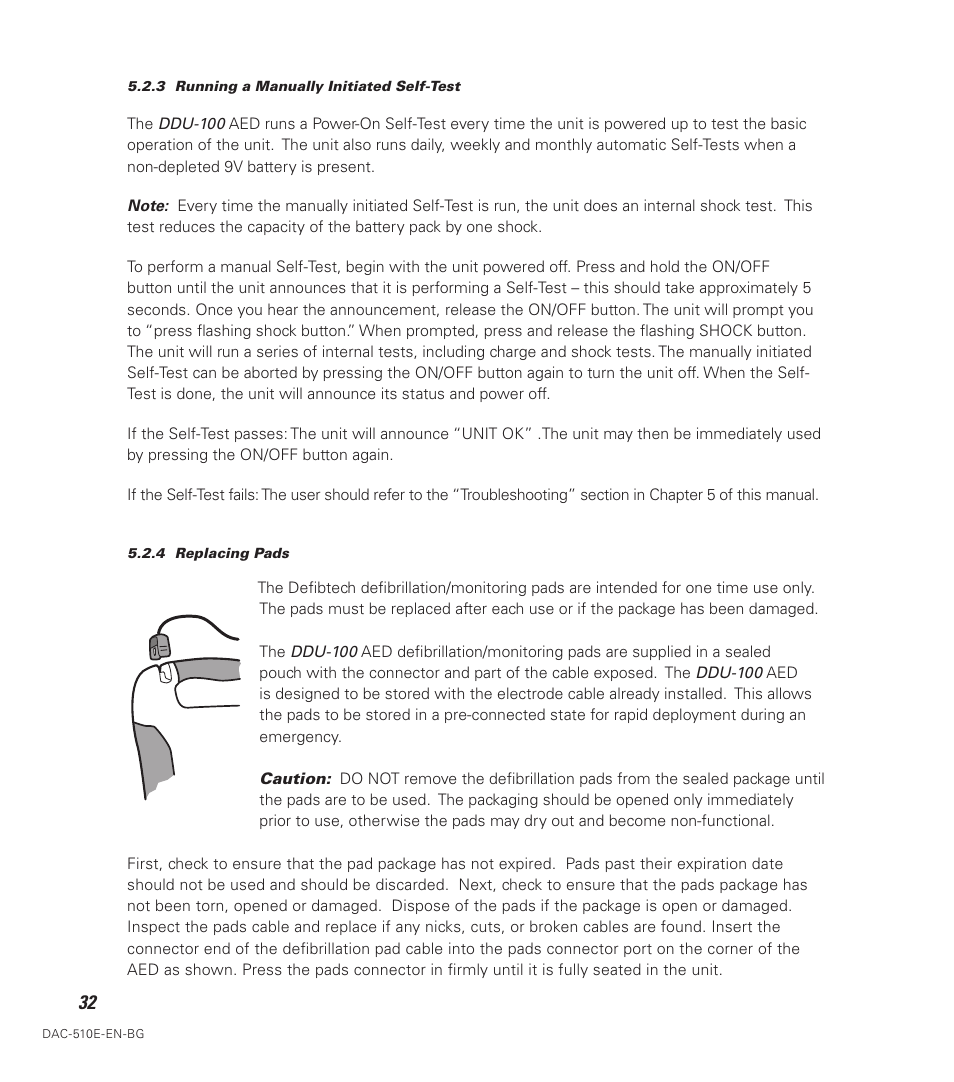 5.2.3 Running a Manually Initiated Self-Test

The DDU-100 AED runs a Power-On Self-Test every time the unit is powered up to test the basic operation of the unit. The unit also runs daily, weekly and monthly automatic Self-Tests when a non-depleted 9V battery is present.

Note: Every time the manually initiated Self-Test is run, the unit does an internal shock test. This test reduces the capacity of the battery pack by one shock.

To perform a manual Self-Test, begin with the unit powered off. Press and hold the ON/OFF button until the unit announces that it is performing a Self-Test – this should take approximately 5 seconds. Once you hear the announcement, release the ON/OFF button. The unit will prompt you to "press flashing shock button." When prompted, press and release the flashing SHOCK button. The unit will run a series of internal tests, including charge and shock tests. The manually initiated Self-Test can be aborted by pressing the ON/OFF button again to turn the unit off. When the Self-Test is done, the unit will announce its status and power off.

If the Self-Test passes: The unit will announce "UNIT OK" .The unit may then be immediately used by pressing the ON/OFF button again.

If the Self-Test fails: The user should refer to the "Troubleshooting" section in Chapter 5 of this manual.

5.2.4 Replacing Pads

The Defibtech defibrillation/monitoring pads are intended for one time use only. The pads must be replaced after each use or if the package has been damaged.

The DDU-100 AED defibrillation/monitoring pads are supplied in a sealed pouch with the connector and part of the cable exposed. The DDU-100 AED is designed to be stored with the electrode cable already installed. This allows the pads to be stored in a pre-connected state for rapid deployment during an emergency.

Caution: DO NOT remove the defibrillation pads from the sealed package until the pads are to be used. The packaging should be opened only immediately prior to use, otherwise the pads may dry out and become non-functional.

First, check to ensure that the pad package has not expired. Pads past their expiration date should not be used and should be discarded. Next, check to ensure that the pads package has not been torn, opened or damaged. Dispose of the pads if the package is open or damaged. Inspect the pads cable and replace if any nicks, cuts, or broken cables are found. Insert the connector end of the defibrillation pad cable into the pads connector port on the corner of the AED as shown. Press the pads connector in firmly until it is fully seated in the unit.

32

DAC-510E-EN-BG